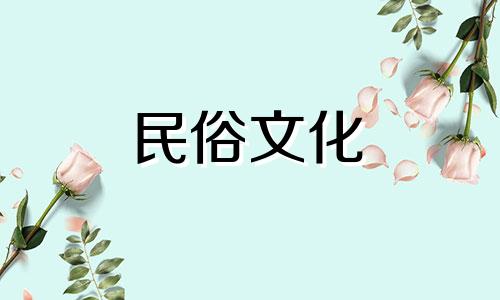 民俗文化